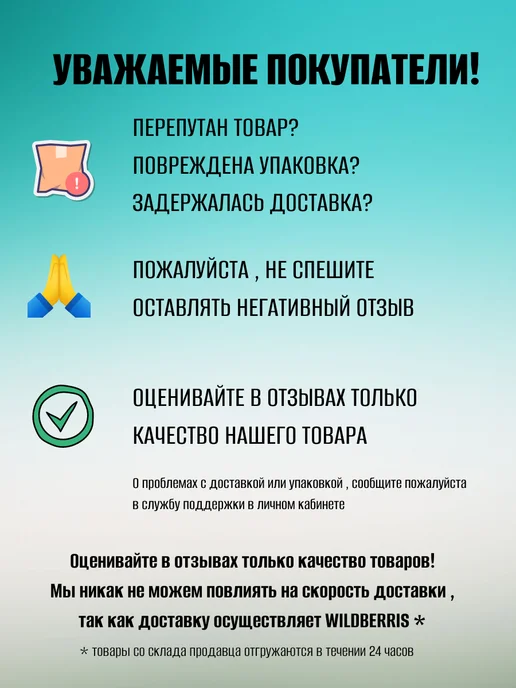 УВАЖАЕМЫЕ ПОКУПАТЕЛИ!

ПЕРЕПУТАН ТОВАР?
ПОВРЕЖДЕНА УПАКОВКА?
ЗАДЕРЖАЛАСЬ ДОСТАВКА?

ПОЖАЛУЙСТА , НЕ СПЕШИТЕ ОСТАВЛЯТЬ НЕГАТИВНЫЙ ОТЗЫВ

ОЦЕНИВАЙТЕ В ОТЗЫВАХ ТОЛЬКО КАЧЕСТВО НАШЕГО ТОВАРА

О проблемах с доставкой или упаковкой , сообщите пожалуйста в службу поддержки в личном кабинете

Оценивайте в отзывах только качество товаров!
Мы никак не можем повлиять на скорость доставки ,
так как доставку осуществляет WILDBERRIS *

* товары со склада продавца отгружаются в течении 24 часов